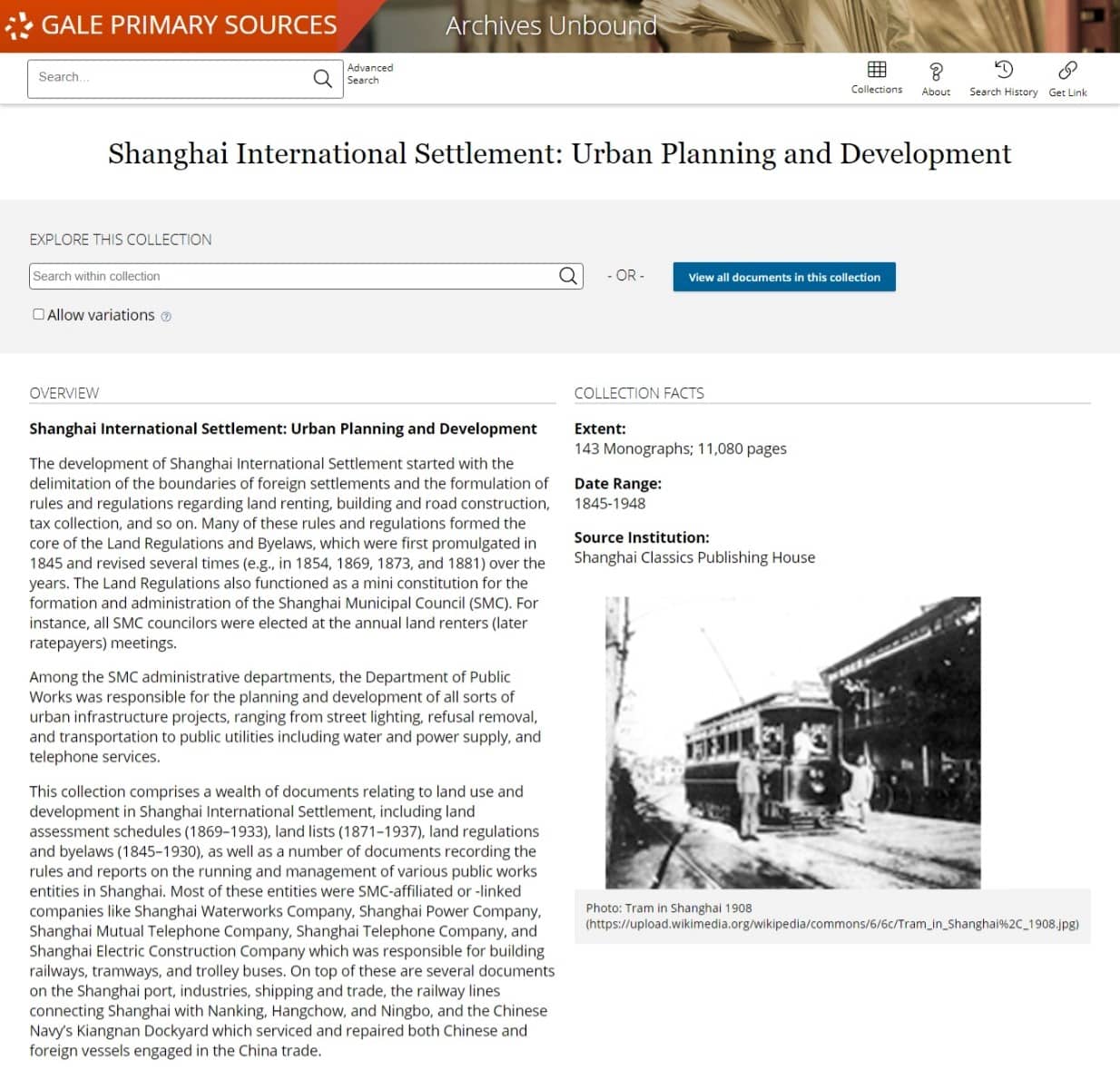 GALE PRIMARY SOURCES Archives Unbound

Search... Advanced Search

Collections About Search History Get Link

Shanghai International Settlement: Urban Planning and Development

EXPLORE THIS COLLECTION

Search within collection

- OR -

View all documents in this collection

Allow variations

OVERVIEW

Shanghai International Settlement: Urban Planning and Development

The development of Shanghai International Settlement started with the delimitation of the boundaries of foreign settlements and the formulation of rules and regulations regarding land renting, building and road construction, tax collection, and so on. Many of these rules and regulations formed the core of the Land Regulations and Byelaws, which were first promulgated in 1845 and revised several times (e.g., in 1854, 1869, 1873, and 1881) over the years. The Land Regulations also functioned as a mini constitution for the formation and administration of the Shanghai Municipal Council (SMC). For instance, all SMC councilors were elected at the annual land renters (later ratepayers) meetings.

Among the SMC administrative departments, the Department of Public Works was responsible for the planning and development of all sorts of urban infrastructure projects, ranging from street lighting, refusal removal, and transportation to public utilities including water and power supply, and telephone services.

This collection comprises a wealth of documents relating to land use and development in Shanghai International Settlement, including land assessment schedules (1869–1933), land lists (1871–1937), land regulations and byelaws (1845–1930), as well as a number of documents recording the rules and reports on the running and management of various public works entities in Shanghai. Most of these entities were SMC-affiliated or -linked companies like Shanghai Waterworks Company, Shanghai Power Company, Shanghai Mutual Telephone Company, Shanghai Telephone Company, and Shanghai Electric Construction Company which was responsible for building railways, tramways, and trolley buses. On top of these are several documents on the Shanghai port, industries, shipping and trade, the railway lines connecting Shanghai with Nanking, Hangchow, and Ningbo, and the Chinese Navy's Kiangnan Dockyard which serviced and repaired both Chinese and foreign vessels engaged in the China trade.

COLLECTION FACTS

Extent:
143 Monographs; 11,080 pages

Date Range:
1845-1948

Source Institution:
Shanghai Classics Publishing House

Photo: Tram in Shanghai 1908
(https://upload.wikimedia.org/wikipedia/commons/6/6c/Tram_in_Shanghai%2C_1908.jpg)